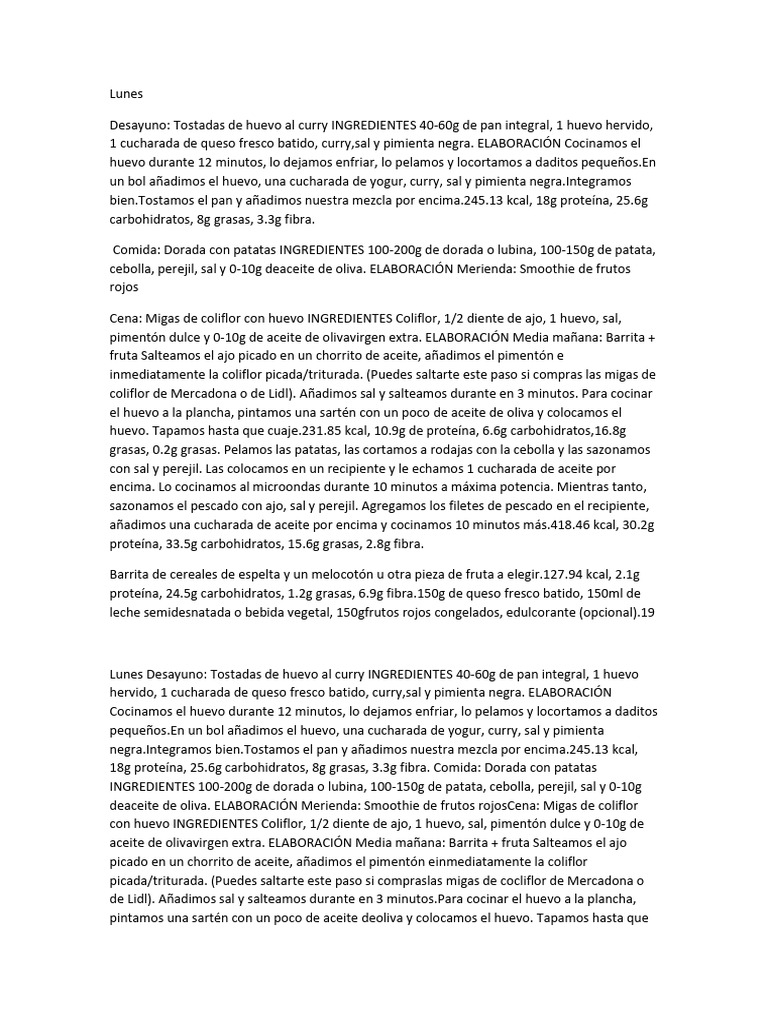 Lunes

Desayuno: Tostadas de huevo al curry INGREDIENTES 40-60g de pan integral, 1 huevo hervido, 1 cucharada de queso fresco batido, curry,sal y pimienta negra. ELABORACIÓN Cocinamos el huevo durante 12 minutos, lo dejamos enfriar, lo pelamos y locortamos a daditos pequeños.En un bol añadimos el huevo, una cucharada de yogur, curry, sal y pimienta negra.Integramos bien.Tostamos el pan y añadimos nuestra mezcla por encima.245.13 kcal, 18g proteína, 25.6g carbohidratos, 8g grasas, 3.3g fibra.

Comida: Dorada con patatas INGREDIENTES 100-200g de dorada o lubina, 100-150g de patata, cebolla, perejil, sal y 0-10g deaceite de oliva. ELABORACIÓN Merienda: Smoothie de frutos rojos

Cena: Migas de coliflor con huevo INGREDIENTES Coliflor, 1/2 diente de ajo, 1 huevo, sal, pimentón dulce y 0-10g de aceite de olivavirgen extra. ELABORACIÓN Media mañana: Barrita + fruta Salteamos el ajo picado en un chorrito de aceite, añadimos el pimentón e inmediatamente la coliflor picada/triturada. (Puedes saltarte este paso si compras las migas de coliflor de Mercadona o de Lidl). Añadimos sal y salteamos durante en 3 minutos. Para cocinar el huevo a la plancha, pintamos una sartén con un poco de aceite de oliva y colocamos el huevo. Tapamos hasta que cuaje.231.85 kcal, 10.9g de proteína, 6.6g carbohidratos,16.8g grasas, 0.2g grasas. Pelamos las patatas, las cortamos a rodajas con la cebolla y las sazonamos con sal y perejil. Las colocamos en un recipiente y le echamos 1 cucharada de aceite por encima. Lo cocinamos al microondas durante 10 minutos a máxima potencia. Mientras tanto, sazonamos el pescado con ajo, sal y perejil. Agregamos los filetes de pescado en el recipiente, añadimos una cucharada de aceite por encima y cocinamos 10 minutos más.418.46 kcal, 30.2g proteína, 33.5g carbohidratos, 15.6g grasas, 2.8g fibra.

Barrita de cereales de espelta y un melocotón u otra pieza de fruta a elegir.127.94 kcal, 2.1g proteína, 24.5g carbohidratos, 1.2g grasas, 6.9g fibra.150g de queso fresco batido, 150ml de leche semidesnatada o bebida vegetal, 150gfrutos rojos congelados, edulcorante (opcional).19

Lunes Desayuno: Tostadas de huevo al curry INGREDIENTES 40-60g de pan integral, 1 huevo hervido, 1 cucharada de queso fresco batido, curry,sal y pimienta negra. ELABORACIÓN Cocinamos el huevo durante 12 minutos, lo dejamos enfriar, lo pelamos y locortamos a daditos pequeños.En un bol añadimos el huevo, una cucharada de yogur, curry, sal y pimienta negra.Integramos bien.Tostamos el pan y añadimos nuestra mezcla por encima.245.13 kcal, 18g proteína, 25.6g carbohidratos, 8g grasas, 3.3g fibra. Comida: Dorada con patatas INGREDIENTES 100-200g de dorada o lubina, 100-150g de patata, cebolla, perejil, sal y 0-10g deaceite de oliva. ELABORACIÓN Merienda: Smoothie de frutos rojosCena: Migas de coliflor con huevo INGREDIENTES Coliflor, 1/2 diente de ajo, 1 huevo, sal, pimentón dulce y 0-10g de aceite de olivavirgen extra. ELABORACIÓN Media mañana: Barrita + fruta Salteamos el ajo picado en un chorrito de aceite, añadimos el pimentón einmediatamente la coliflor picada/triturada. (Puedes saltarte este paso si compraslas migas de cocliflor de Mercadona o de Lidl). Añadimos sal y salteamos durante en 3 minutos.Para cocinar el huevo a la plancha, pintamos una sartén con un poco de aceite deoliva y colocamos el huevo. Tapamos hasta que